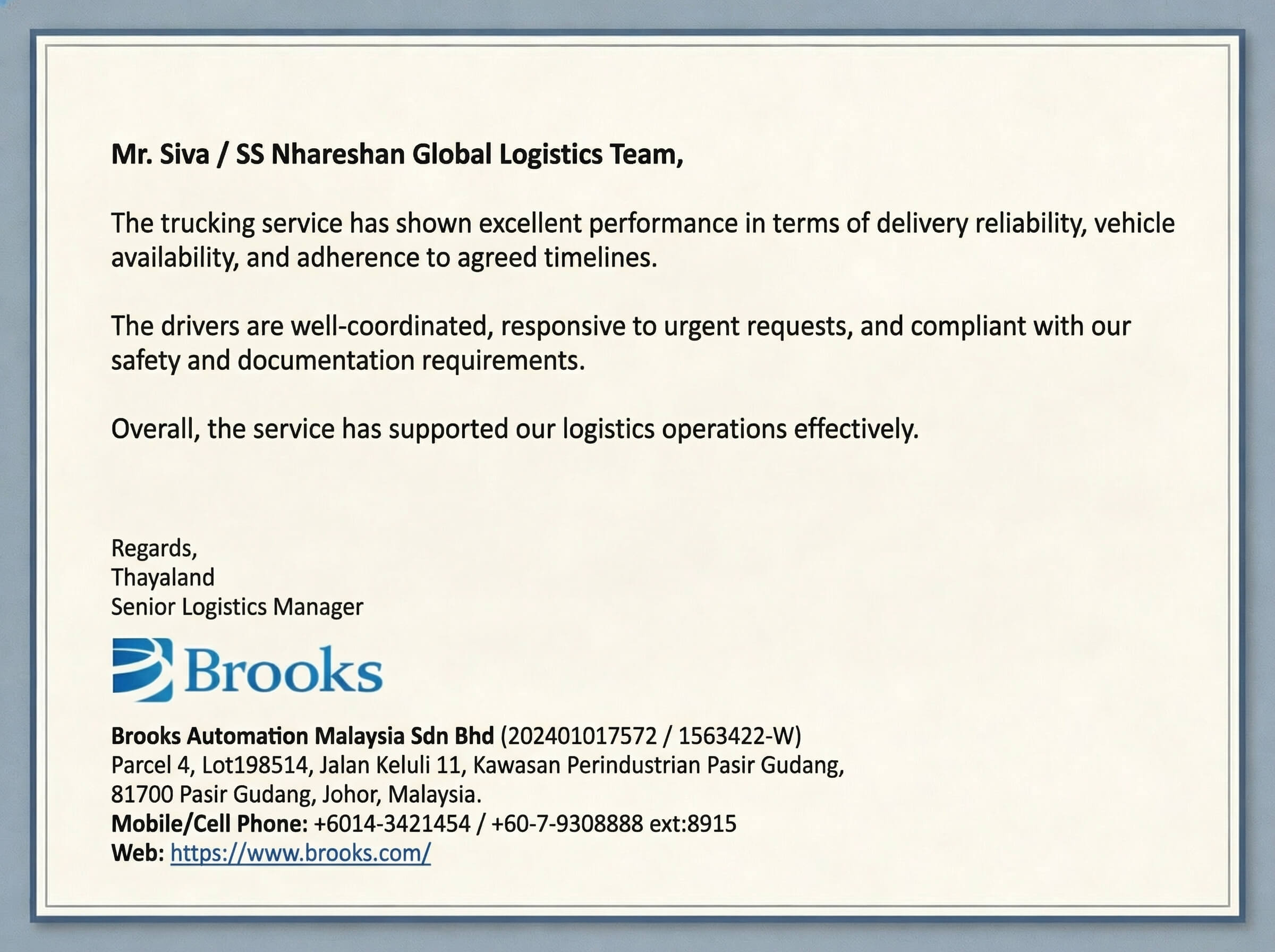 Mr. Siva / SS Nhareshan Global Logistics Team,

The trucking service has shown excellent performance in terms of delivery reliability, vehicle availability, and adherence to agreed timelines.

The drivers are well-coordinated, responsive to urgent requests, and compliant with our safety and documentation requirements.

Overall, the service has supported our logistics operations effectively.

Regards,
Thayaland
Senior Logistics Manager

Brooks

Brooks Automation Malaysia Sdn Bhd (202401017572 / 1563422-W)
Parcel 4, Lot198514, Jalan Keluli 11, Kawasan Perindustrian Pasir Gudang,
81700 Pasir Gudang, Johor, Malaysia.
Mobile/Cell Phone: +6014-3421454 / +60-7-9308888 ext:8915
Web: https://www.brooks.com/